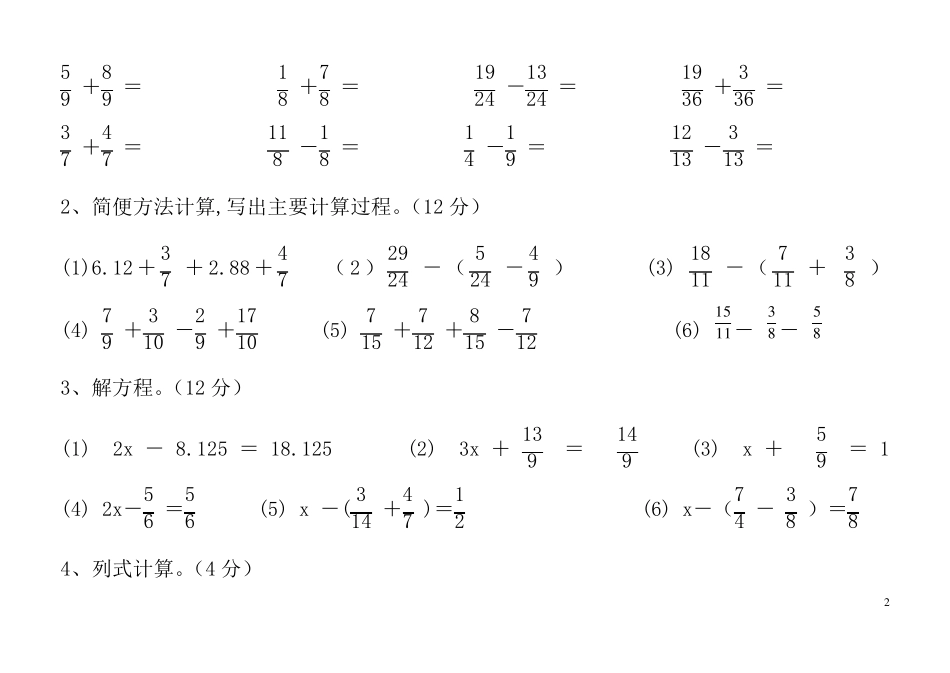 $\frac{5}{9}+\frac{8}{9}=$　　$\frac{1}{8}+\frac{7}{8}=$　　$\frac{19}{24}-\frac{13}{24}=$　　$\frac{19}{36}+\frac{3}{36}=$

$\frac{3}{7}+\frac{4}{7}=$　　$\frac{11}{8}-\frac{1}{8}=$　　$\frac{1}{4}-\frac{1}{9}=$　　$\frac{12}{13}-\frac{3}{13}=$

2、简便方法计算,写出主要计算过程。(12 分)

(1) $6.12+\frac{3}{7}+2.88+\frac{4}{7}$　　(2) $\frac{29}{24}-(\frac{5}{24}-\frac{4}{9})$　　(3) $\frac{18}{11}-(\frac{7}{11}+\frac{3}{8})$

(4) $\frac{7}{9}+\frac{3}{10}-\frac{2}{9}+\frac{17}{10}$　　(5) $\frac{7}{15}+\frac{7}{12}+\frac{8}{15}-\frac{7}{12}$　　(6) $\frac{15}{11}-\frac{3}{8}-\frac{5}{8}$

3、解方程。(12 分)

(1) $2x-8.125=18.125$　　(2) $3x+\frac{13}{9}=\frac{14}{9}$　　(3) $x+\frac{5}{9}=1$

(4) $2x-\frac{5}{6}=\frac{5}{6}$　　(5) $x-(\frac{3}{14}+\frac{4}{7})=\frac{1}{2}$　　(6) $x-(\frac{7}{4}-\frac{3}{8})=\frac{7}{8}$

4、列式计算。(4 分)

2